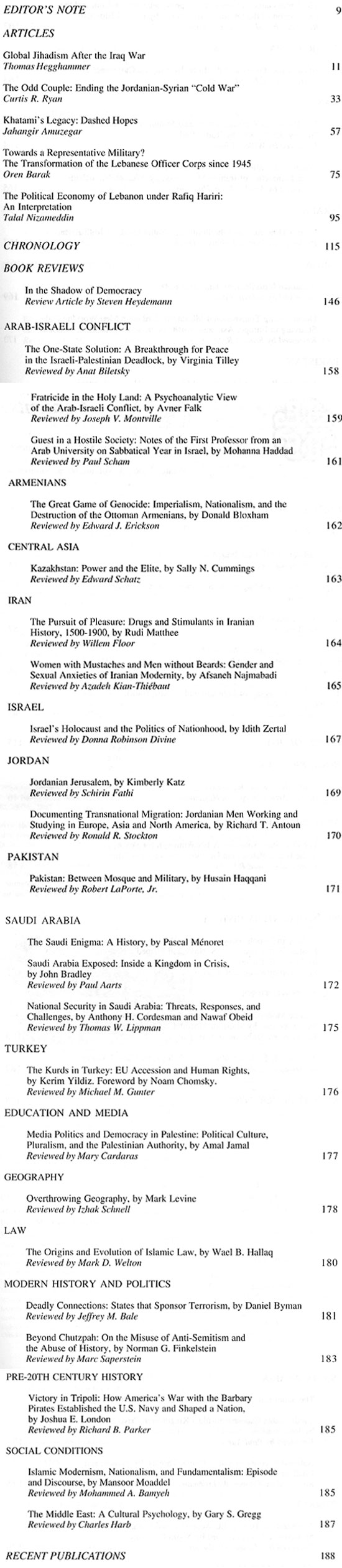 EDITOR'S NOTE 9

ARTICLES

Global Jihadism After the Iraq War
Thomas Hegghammer 11

The Odd Couple: Ending the Jordanian-Syrian "Cold War"
Curtis R. Ryan 33

Khatami's Legacy: Dashed Hopes
Jahangir Amuzegar 57

Towards a Representative Military? The Transformation of the Lebanese Officer Corps since 1945
Oren Barak 75

The Political Economy of Lebanon under Rafiq Hariri: An Interpretation
Talal Nizameddin 95

CHRONOLOGY 115

BOOK REVIEWS

In the Shadow of Democracy
Review Article by Steven Heydemann 146

ARAB-ISRAELI CONFLICT

The One-State Solution: A Breakthrough for Peace in the Israeli-Palestinian Deadlock, by Virginia Tilley
Reviewed by Anat Biletsky 158

Fratricide in the Holy Land: A Psychoanalytic View of the Arab-Israeli Conflict, by Avner Falk
Reviewed by Joseph V. Montville 159

Guest in a Hostile Society: Notes of the First Professor from an Arab University on Sabbatical Year in Israel, by Mohanna Haddad
Reviewed by Paul Scham 161

ARMENIANS

The Great Game of Genocide: Imperialism, Nationalism, and the Destruction of the Ottoman Armenians, by Donald Bloxham
Reviewed by Edward J. Erickson 162

CENTRAL ASIA

Kazakhstan: Power and the Elite, by Sally N. Cummings
Reviewed by Edward Schatz 163

IRAN

The Pursuit of Pleasure: Drugs and Stimulants in Iranian History, 1500-1900, by Rudi Matthee
Reviewed by Willem Floor 164

Women with Mustaches and Men without Beards: Gender and Sexual Anxieties of Iranian Modernity, by Afsaneh Najmabadi
Reviewed by Azadeh Kian-Thiébaut 165

ISRAEL

Israel's Holocaust and the Politics of Nationhood, by Idith Zertal
Reviewed by Donna Robinson Divine 167

JORDAN

Jordanian Jerusalem, by Kimberly Katz
Reviewed by Schirin Fathi 169

Documenting Transnational Migration: Jordanian Men Working and Studying in Europe, Asia and North America, by Richard T. Antoun
Reviewed by Ronald R. Stockton 170

PAKISTAN

Pakistan: Between Mosque and Military, by Husain Haqqani
Reviewed by Robert LaPorte, Jr. 171

SAUDI ARABIA

The Saudi Enigma: A History, by Pascal Ménoret

Saudi Arabia Exposed: Inside a Kingdom in Crisis, by John Bradley
Reviewed by Paul Aarts 172

National Security in Saudi Arabia: Threats, Responses, and Challenges, by Anthony H. Cordesman and Nawaf Obeid
Reviewed by Thomas W. Lippman 175

TURKEY

The Kurds in Turkey: EU Accession and Human Rights, by Kerim Yildiz. Foreword by Noam Chomsky.
Reviewed by Michael M. Gunter 176

EDUCATION AND MEDIA

Media Politics and Democracy in Palestine: Political Culture, Pluralism, and the Palestinian Authority, by Amal Jamal
Reviewed by Mary Cardaras 177

GEOGRAPHY

Overthrowing Geography, by Mark Levine
Reviewed by Izhak Schnell 178

LAW

The Origins and Evolution of Islamic Law, by Wael B. Hallaq
Reviewed by Mark D. Welton 180

MODERN HISTORY AND POLITICS

Deadly Connections: States that Sponsor Terrorism, by Daniel Byman
Reviewed by Jeffrey M. Bale 181

Beyond Chutzpah: On the Misuse of Anti-Semitism and the Abuse of History, by Norman G. Finkelstein
Reviewed by Marc Saperstein 183

PRE-20TH CENTURY HISTORY

Victory in Tripoli: How America's War with the Barbary Pirates Established the U.S. Navy and Shaped a Nation, by Joshua E. London
Reviewed by Richard B. Parker 185

SOCIAL CONDITIONS

Islamic Modernism, Nationalism, and Fundamentalism: Episode and Discourse, by Mansoor Moaddel
Reviewed by Mohammed A. Bamyeh 185

The Middle East: A Cultural Psychology, by Gary S. Gregg
Reviewed by Charles Harb 187

RECENT PUBLICATIONS 188